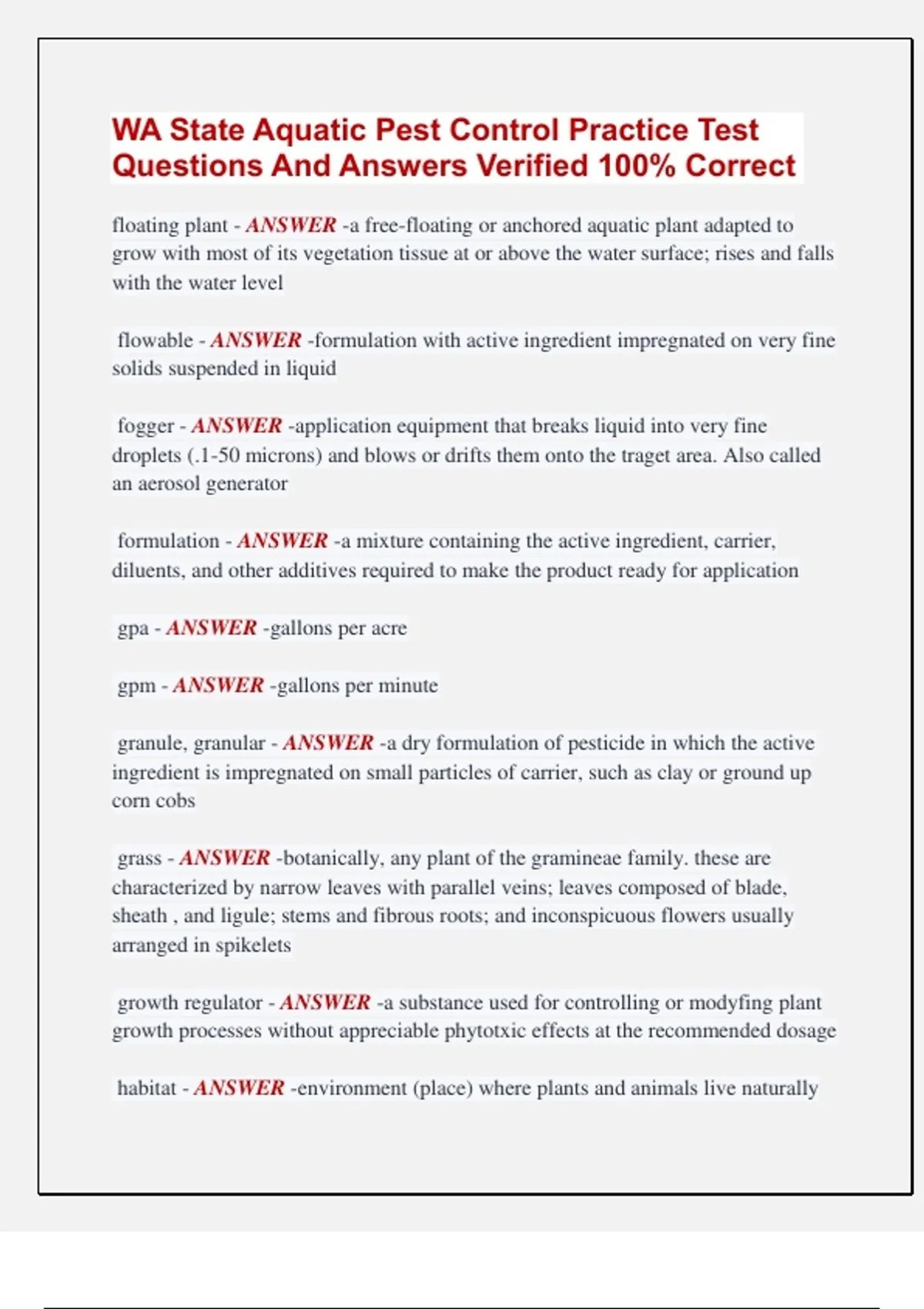 WA State Aquatic Pest Control Practice Test Questions And Answers Verified 100% Correct

floating plant - ANSWER -a free-floating or anchored aquatic plant adapted to grow with most of its vegetation tissue at or above the water surface; rises and falls with the water level

flowable - ANSWER -formulation with active ingredient impregnated on very fine solids suspended in liquid

fogger - ANSWER -application equipment that breaks liquid into very fine droplets (.1-50 microns) and blows or drifts them onto the traget area. Also called an aerosol generator

formulation - ANSWER -a mixture containing the active ingredient, carrier, diluents, and other additives required to make the product ready for application

gpa - ANSWER -gallons per acre

gpm - ANSWER -gallons per minute

granule, granular - ANSWER -a dry formulation of pesticide in which the active ingredient is impregnated on small particles of carrier, such as clay or ground up corn cobs

grass - ANSWER -botanically, any plant of the gramineae family. these are characterized by narrow leaves with parallel veins; leaves composed of blade, sheath , and ligule; stems and fibrous roots; and inconspicuous flowers usually arranged in spikelets

growth regulator - ANSWER -a substance used for controlling or modyfing plant growth processes without appreciable phytotxic effects at the recommended dosage

habitat - ANSWER -environment (place) where plants and animals live naturally